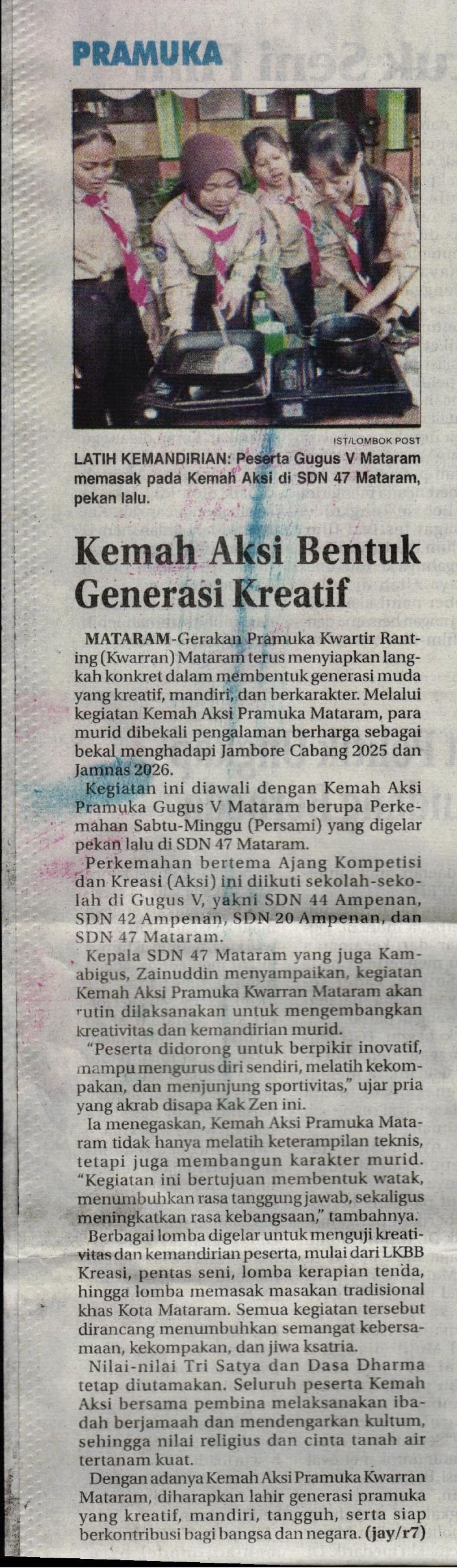 PRAMUKA

IST/LOMBOK POST

LATIH KEMANDIRIAN: Peserta Gugus V Mataram memasak pada Kemah Aksi di SDN 47 Mataram, pekan lalu.

Kemah Aksi Bentuk Generasi Kreatif

MATARAM-Gerakan Pramuka Kwartir Ranting (Kwarran) Mataram terus menyiapkan langkah konkret dalam membentuk generasi muda yang kreatif, mandiri, dan berkarakter. Melalui kegiatan Kemah Aksi Pramuka Mataram, para murid dibekali pengalaman berharga sebagai bekal menghadapi Jambore Cabang 2025 dan Jamnas 2026.

Kegiatan ini diawali dengan Kemah Aksi Pramuka Gugus V Mataram berupa Perkemahan Sabtu-Minggu (Persami) yang digelar pekan lalu di SDN 47 Mataram.

Perkemahan bertema Ajang Kompetisi dan Kreasi (Aksi) ini diikuti sekolah-sekolah di Gugus V, yakni SDN 44 Ampenan, SDN 42 Ampenan, SDN 20 Ampenan, dan SDN 47 Mataram.

Kepala SDN 47 Mataram yang juga Kamabigus, Zainuddin menyampaikan, kegiatan Kemah Aksi Pramuka Kwarran Mataram akan rutin dilaksanakan untuk mengembangkan kreativitas dan kemandirian murid.

"Peserta didorong untuk berpikir inovatif, mampu mengurus diri sendiri, melatih kekompakan, dan menjunjung sportivitas," ujar pria yang akrab disapa Kak Zen ini.

Ia menegaskan, Kemah Aksi Pramuka Mataram tidak hanya melatih keterampilan teknis, tetapi juga membangun karakter murid. "Kegiatan ini bertujuan membentuk watak, menumbuhkan rasa tanggung jawab, sekaligus meningkatkan rasa kebangsaan," tambahnya.

Berbagai lomba digelar untuk menguji kreativitas dan kemandirian peserta, mulai dari LKBB Kreasi, pentas seni, lomba kerapian tenda, hingga lomba memasak masakan tradisional khas Kota Mataram. Semua kegiatan tersebut dirancang menumbuhkan semangat kebersamaan, kekompakan, dan jiwa ksatria.

Nilai-nilai Tri Satya dan Dasa Dharma tetap diutamakan. Seluruh peserta Kemah Aksi bersama pembina melaksanakan ibadah berjamaah dan mendengarkan kultum, sehingga nilai religius dan cinta tanah air tertanam kuat.

Dengan adanya Kemah Aksi Pramuka Kwarran Mataram, diharapkan lahir generasi pramuka yang kreatif, mandiri, tangguh, serta siap berkontribusi bagi bangsa dan negara. (jay/r7)